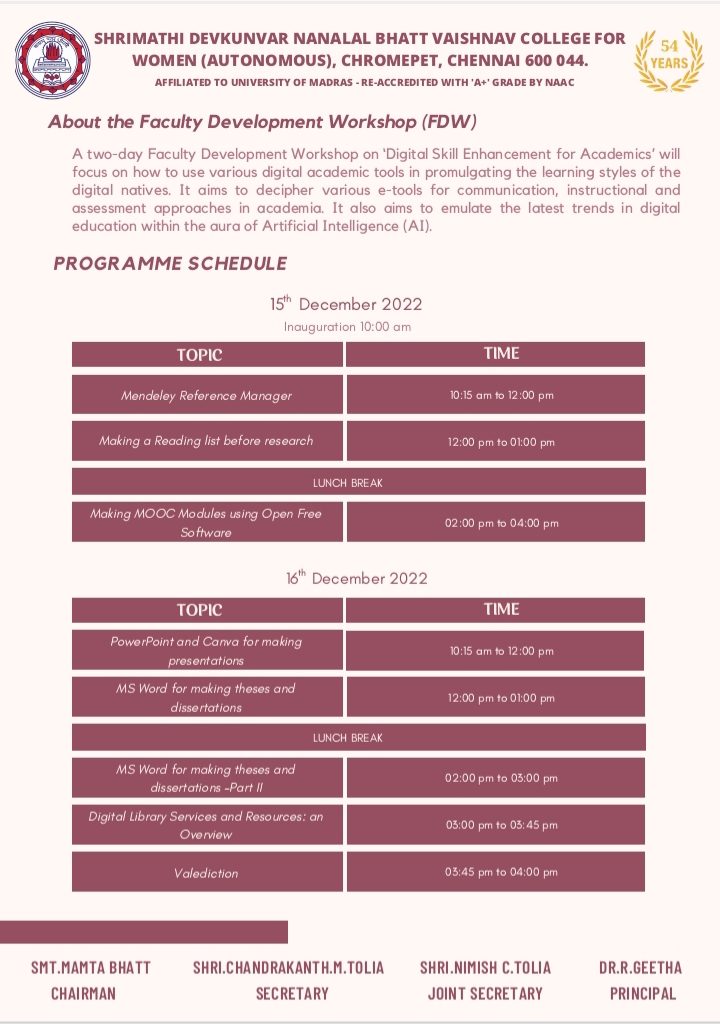 SHRIMATHI DEVKUNVAR NANALAL BHATT VAISHNAV COLLEGE FOR WOMEN (AUTONOMOUS), CHROMEPET, CHENNAI 600 044.

AFFILIATED TO UNIVERSITY OF MADRAS - RE-ACCREDITED WITH 'A+' GRADE BY NAAC

54 YEARS

About the Faculty Development Workshop (FDW)

A two-day Faculty Development Workshop on 'Digital Skill Enhancement for Academics' will focus on how to use various digital academic tools in promulgating the learning styles of the digital natives. It aims to decipher various e-tools for communication, instructional and assessment approaches in academia. It also aims to emulate the latest trends in digital education within the aura of Artificial Intelligence (AI).

PROGRAMME SCHEDULE

$15^{th}$ December 2022

Inauguration 10:00 am

| TOPIC | TIME |
|---|---|
| Mendeley Reference Manager | 10:15 am to 12:00 pm |
| Making a Reading list before research | 12:00 pm to 01:00 pm |
| LUNCH BREAK | |
| Making MOOC Modules using Open Free Software | 02:00 pm to 04:00 pm |

$16^{th}$ December 2022

| TOPIC | TIME |
|---|---|
| PowerPoint and Canva for making presentations | 10:15 am to 12:00 pm |
| MS Word for making theses and dissertations | 12:00 pm to 01:00 pm |
| LUNCH BREAK | |
| MS Word for making theses and dissertations -Part II | 02:00 pm to 03:00 pm |
| Digital Library Services and Resources: an Overview | 03:00 pm to 03:45 pm |
| Valediction | 03:45 pm to 04:00 pm |

SMT.MAMTA BHATT
CHAIRMAN

SHRI.CHANDRAKANTH.M.TOLIA
SECRETARY

SHRI.NIMISH C.TOLIA
JOINT SECRETARY

DR.R.GEETHA
PRINCIPAL